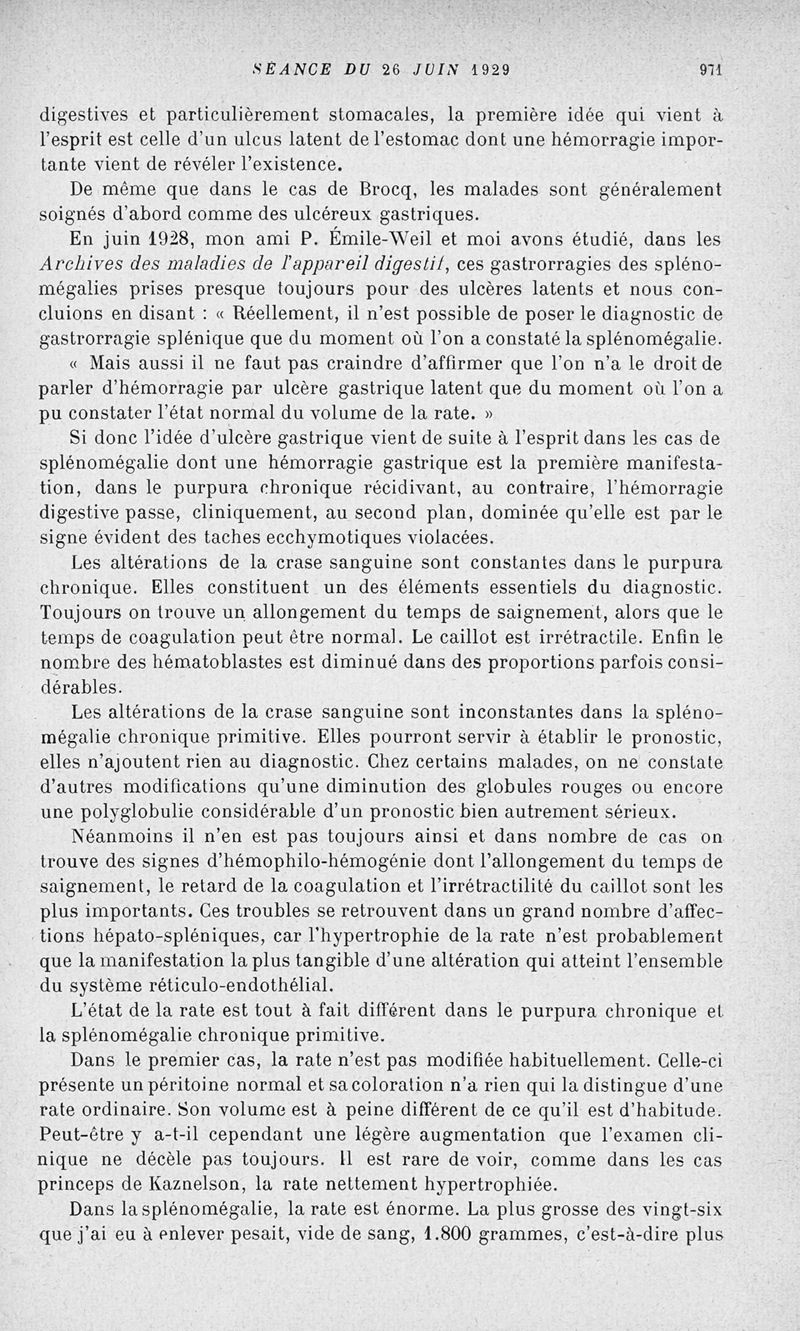 SÉANCE DU 26 JUIN 1929 971

digestives et particulièrement stomacales, la première idée qui vient à l'esprit est celle d'un ulcus latent de l'estomac dont une hémorragie importante vient de révéler l'existence.

De même que dans le cas de Brocq, les malades sont généralement soignés d'abord comme des ulcéreux gastriques.

En juin 1928, mon ami P. Émile-Weil et moi avons étudié, dans les Archives des maladies de l'appareil digestif, ces gastrorragies des splénomégalies prises presque toujours pour des ulcères latents et nous concluions en disant : « Réellement, il n'est possible de poser le diagnostic de gastrorragie splénique que du moment où l'on a constaté la splénomégalie.

« Mais aussi il ne faut pas craindre d'affirmer que l'on n'a le droit de parler d'hémorragie par ulcère gastrique latent que du moment où l'on a pu constater l'état normal du volume de la rate. »

Si donc l'idée d'ulcère gastrique vient de suite à l'esprit dans les cas de splénomégalie dont une hémorragie gastrique est la première manifestation, dans le purpura chronique récidivant, au contraire, l'hémorragie digestive passe, cliniquement, au second plan, dominée qu'elle est par le signe évident des taches ecchymotiques violacées.

Les altérations de la crase sanguine sont constantes dans le purpura chronique. Elles constituent un des éléments essentiels du diagnostic. Toujours on trouve un allongement du temps de saignement, alors que le temps de coagulation peut être normal. Le caillot est irrétractile. Enfin le nombre des hématoblastes est diminué dans des proportions parfois considérables.

Les altérations de la crase sanguine sont inconstantes dans la splénomégalie chronique primitive. Elles pourront servir à établir le pronostic, elles n'ajoutent rien au diagnostic. Chez certains malades, on ne constate d'autres modifications qu'une diminution des globules rouges ou encore une polyglobulie considérable d'un pronostic bien autrement sérieux.

Néanmoins il n'en est pas toujours ainsi et dans nombre de cas on trouve des signes d'hémophilo-hémogénie dont l'allongement du temps de saignement, le retard de la coagulation et l'irrétractilité du caillot sont les plus importants. Ces troubles se retrouvent dans un grand nombre d'affections hépato-spléniques, car l'hypertrophie de la rate n'est probablement que la manifestation la plus tangible d'une altération qui atteint l'ensemble du système réticulo-endothélial.

L'état de la rate est tout à fait différent dans le purpura chronique et la splénomégalie chronique primitive.

Dans le premier cas, la rate n'est pas modifiée habituellement. Celle-ci présente un péritoine normal et sa coloration n'a rien qui la distingue d'une rate ordinaire. Son volume est à peine différent de ce qu'il est d'habitude. Peut-être y a-t-il cependant une légère augmentation que l'examen clinique ne décèle pas toujours. Il est rare de voir, comme dans les cas princeps de Kaznelson, la rate nettement hypertrophiée.

Dans la splénomégalie, la rate est énorme. La plus grosse des vingt-six que j'ai eu à enlever pesait, vide de sang, 1.800 grammes, c'est-à-dire plus